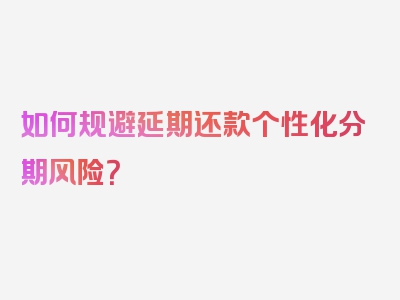 如何规避延期还款个性化分期风险？